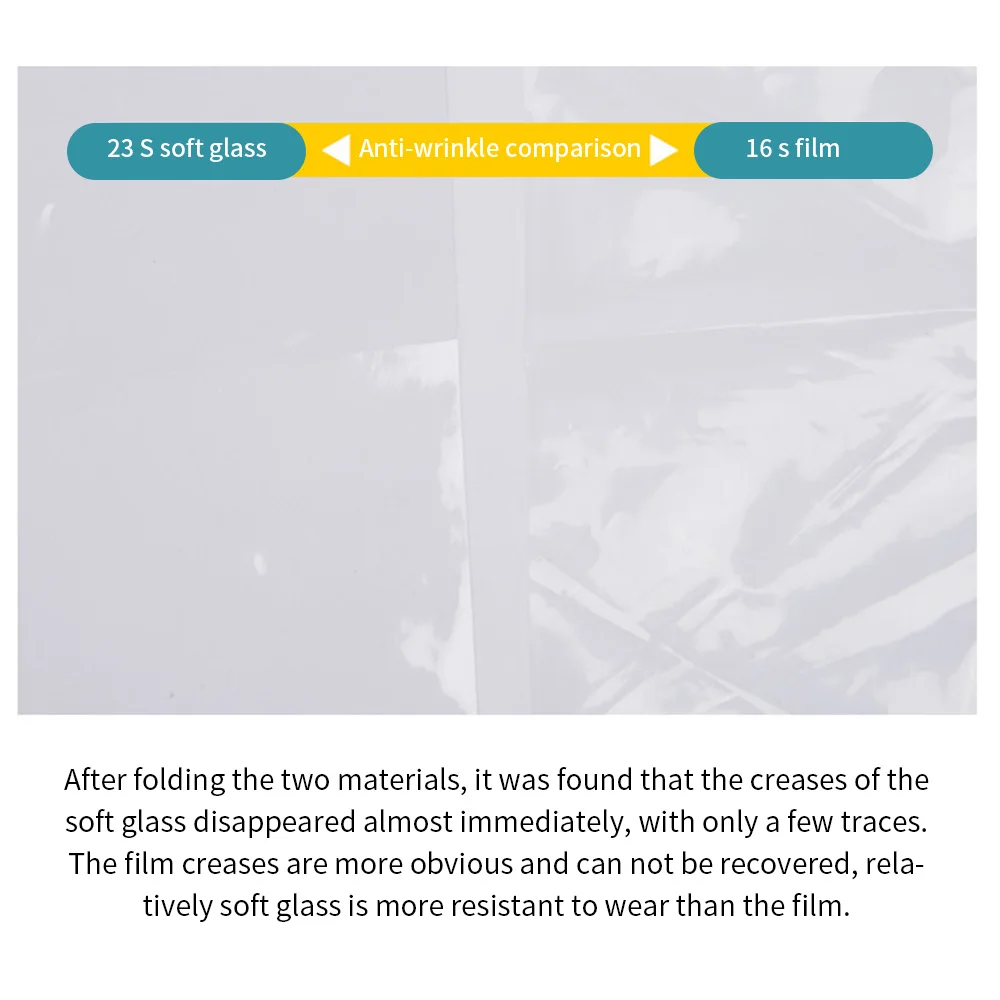 23 S soft glass

Anti-wrinkle comparison

16 s film

After folding the two materials, it was found that the creases of the soft glass disappeared almost immediately, with only a few traces. The film creases are more obvious and can not be recovered, relatively soft glass is more resistant to wear than the film.